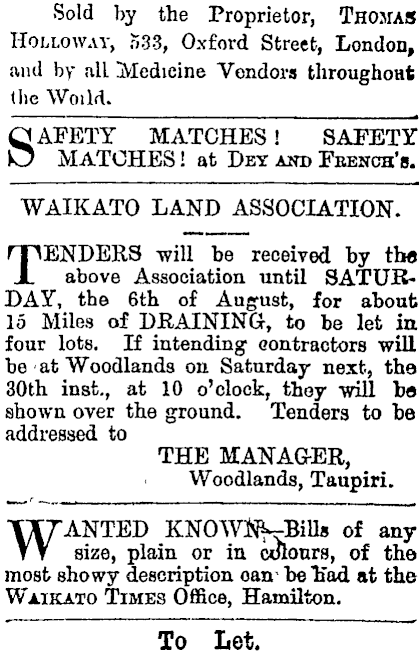 Sold by the Proprietor, Thomas Holloway, 533, Oxford Street, London, and by all Medicine Vendors throughout the World.

SAFETY MATCHES! SAFETY MATCHES! at Dey and French's.

WAIKATO LAND ASSOCIATION.

TENDERS will be received by the above Association until SATURDAY, the 6th of August, for about 15 Miles of DRAINING, to be let in four lots. If intending contractors will be at Woodlands on Saturday next, the 30th inst., at 10 o'clock, they will be shown over the ground. Tenders to be addressed to

THE MANAGER,
Woodlands, Taupiri.

WANTED KNOWN.—Bills of any size, plain or in colours, of the most showy description can be had at the Waikato Times Office, Hamilton.

To Let.